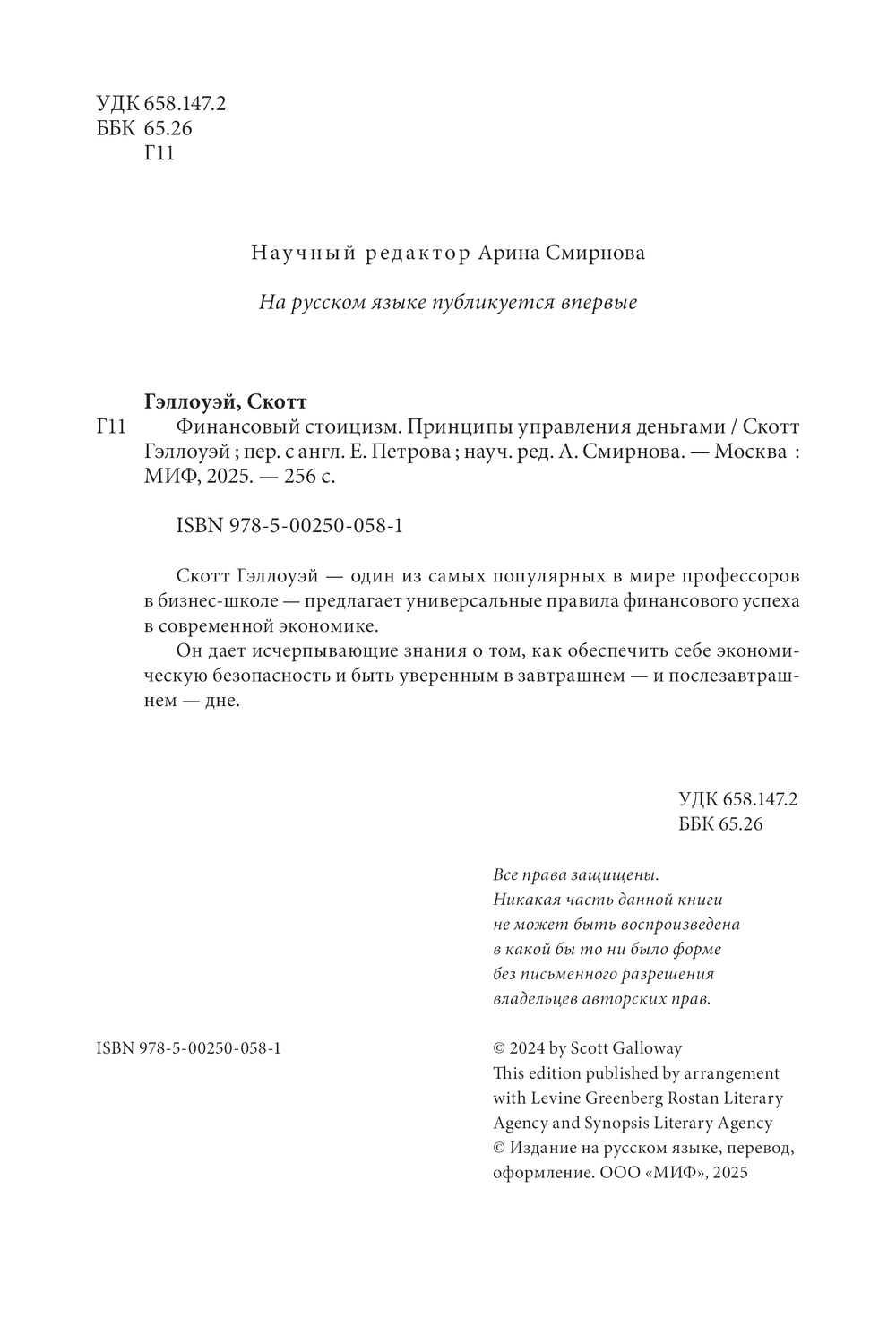 УДК 658.147.2
ББК 65.26
Г11

Научный редактор Арина Смирнова

На русском языке публикуется впервые

Гэллоуэй, Скотт
Г11 Финансовый стоицизм. Принципы управления деньгами / Скотт Гэллоуэй ; пер. с англ. Е. Петрова ; науч. ред. А. Смирнова. — Москва : МИФ, 2025. — 256 с.

ISBN 978-5-00250-058-1

Скотт Гэллоуэй — один из самых популярных в мире профессоров в бизнес-школе — предлагает универсальные правила финансового успеха в современной экономике.

Он дает исчерпывающие знания о том, как обеспечить себе экономическую безопасность и быть уверенным в завтрашнем — и послезавтрашнем — дне.

УДК 658.147.2
ББК 65.26

Все права защищены.
Никакая часть данной книги
не может быть воспроизведена
в какой бы то ни было форме
без письменного разрешения
владельцев авторских прав.

ISBN 978-5-00250-058-1

© 2024 by Scott Galloway
This edition published by arrangement with Levine Greenberg Rostan Literary Agency and Synopsis Literary Agency
© Издание на русском языке, перевод, оформление. ООО «МИФ», 2025